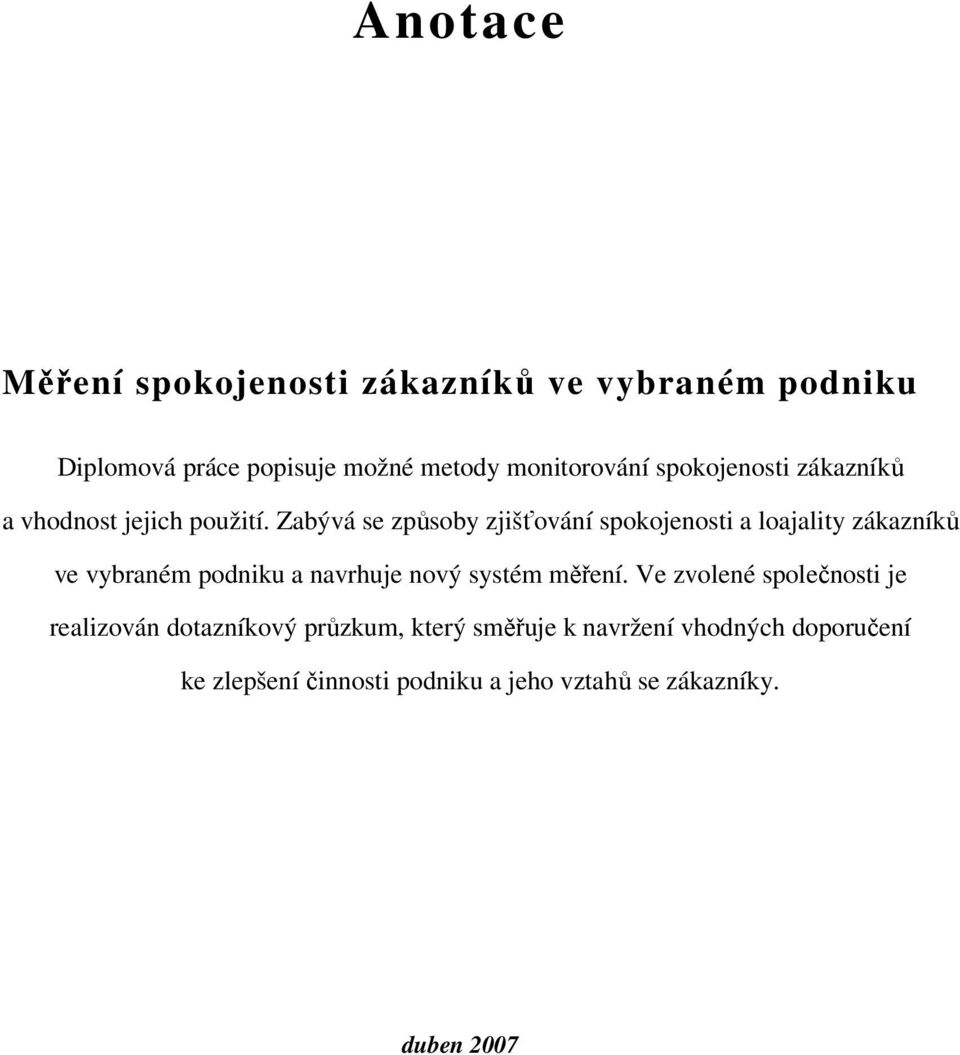 Anotace

Měření spokojenosti zákazníků ve vybraném podniku

Diplomová práce popisuje možné metody monitorování spokojenosti zákazníků a vhodnost jejich použití. Zabývá se způsoby zjišťování spokojenosti a loajality zákazníků ve vybraném podniku a navrhuje nový systém měření. Ve zvolené společnosti je realizován dotazníkový průzkum, který směřuje k navržení vhodných doporučení ke zlepšení činnosti podniku a jeho vztahů se zákazníky.

duben 2007